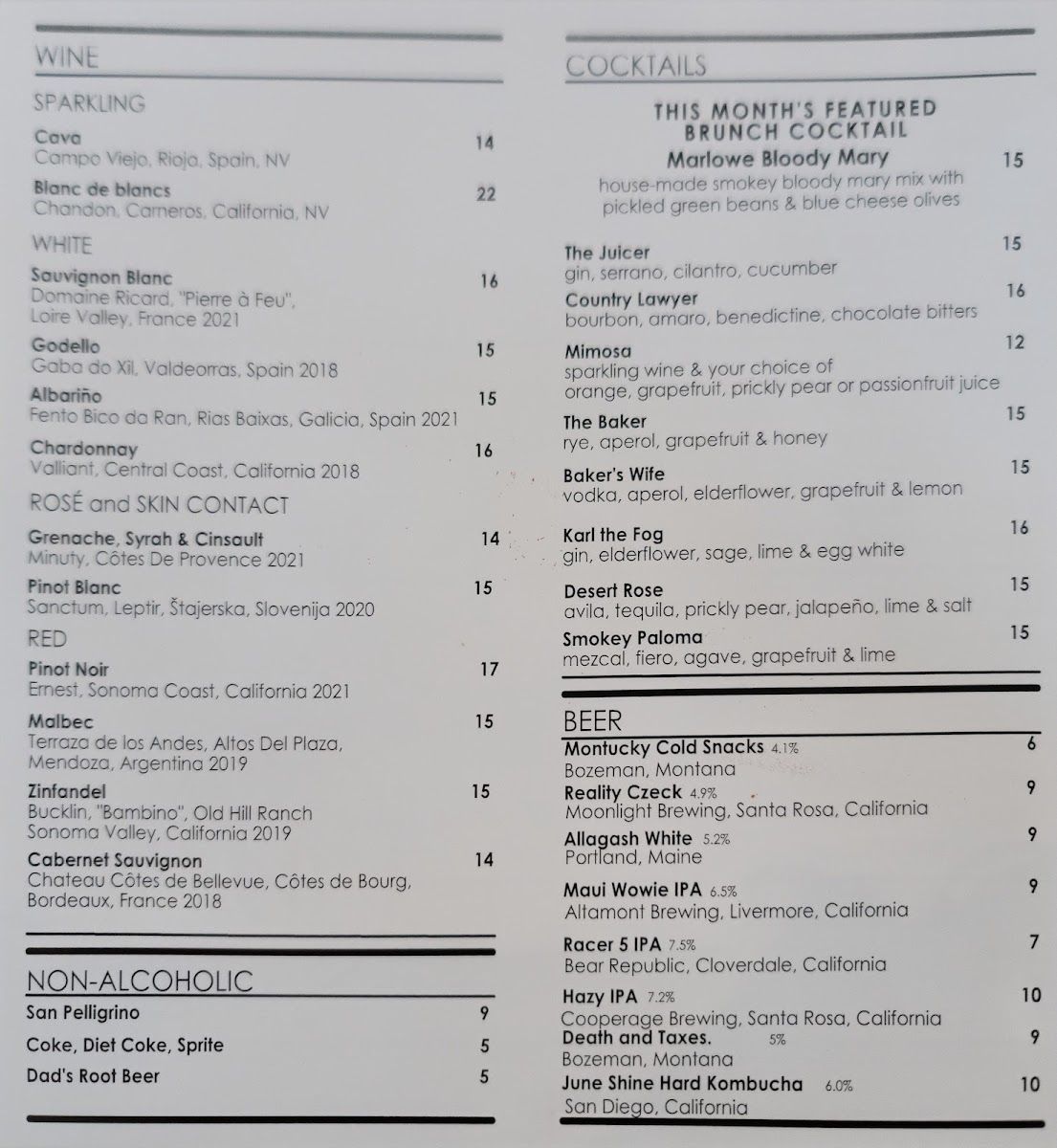 WINE

SPARKLING

Cava 14
Campo Viejo, Rioja, Spain, NV

Blanc de blancs 22
Chandon, Carneros, California, NV

WHITE

Sauvignon Blanc 16
Domaine Ricard, "Pierre à Feu", Loire Valley, France 2021

Godello 15
Gaba do Xil, Valdeorras, Spain 2018

Albariño 15
Fento Bico da Ran, Rias Baixas, Galicia, Spain 2021

Chardonnay 16
Valliant, Central Coast, California 2018

ROSÉ and SKIN CONTACT

Grenache, Syrah & Cinsault 14
Minuty, Côtes De Provence 2021

Pinot Blanc 15
Sanctum, Leptir, Štajerska, Slovenija 2020

RED

Pinot Noir 17
Ernest, Sonoma Coast, California 2021

Malbec 15
Terraza de los Andes, Altos Del Plaza, Mendoza, Argentina 2019

Zinfandel 15
Bucklin, "Bambino", Old Hill Ranch Sonoma Valley, California 2019

Cabernet Sauvignon 14
Chateau Côtes de Bellevue, Côtes de Bourg, Bordeaux, France 2018

NON-ALCOHOLIC

San Pelligrino 9

Coke, Diet Coke, Sprite 5

Dad's Root Beer 5

COCKTAILS

THIS MONTH'S FEATURED BRUNCH COCKTAIL

Marlowe Bloody Mary 15
house-made smokey bloody mary mix with pickled green beans & blue cheese olives

The Juicer 15
gin, serrano, cilantro, cucumber

Country Lawyer 16
bourbon, amaro, benedictine, chocolate bitters

Mimosa 12
sparkling wine & your choice of orange, grapefruit, prickly pear or passionfruit juice

The Baker 15
rye, aperol, grapefruit & honey

Baker's Wife 15
vodka, aperol, elderflower, grapefruit & lemon

Karl the Fog 16
gin, elderflower, sage, lime & egg white

Desert Rose 15
avila, tequila, prickly pear, jalapeño, lime & salt

Smokey Paloma 15
mezcal, fiero, agave, grapefruit & lime

BEER

Montucky Cold Snacks 4.1% 6
Bozeman, Montana

Reality Czeck 4.9% 9
Moonlight Brewing, Santa Rosa, California

Allagash White 5.2% 9
Portland, Maine

Maui Wowie IPA 6.5% 9
Altamont Brewing, Livermore, California

Racer 5 IPA 7.5% 7
Bear Republic, Cloverdale, California

Hazy IPA 7.2% 10
Cooperage Brewing, Santa Rosa, California

Death and Taxes. 5% 9
Bozeman, Montana

June Shine Hard Kombucha 6.0% 10
San Diego, California